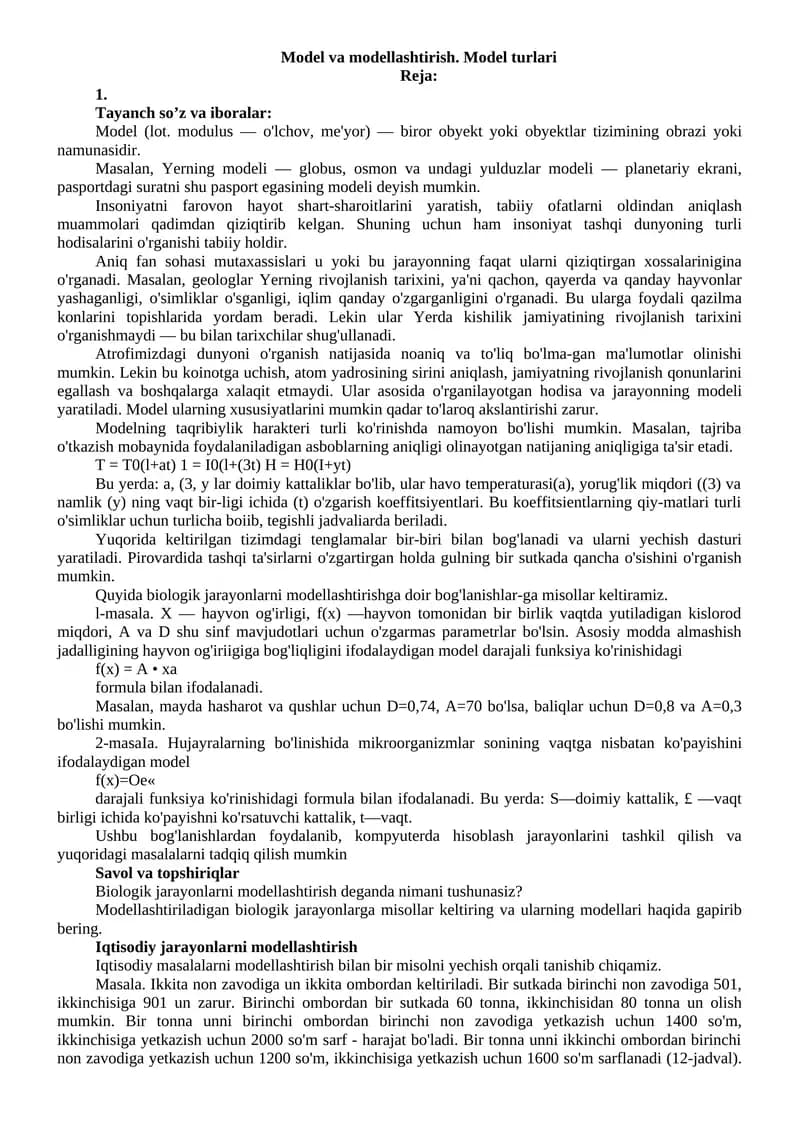 Model va modellashtirish. Model turlari
Reja:

1.

Tayanch so’z va iboralar:

Model (lot. modulus — o'lchov, me'yor) — biror obyekt yoki obyektlar tizimining obrazi yoki namunasidir.

Masalan, Yerning modeli — globus, osmon va undagi yulduzlar modeli — planetariy ekrani, pasportdagi suratni shu pasport egasining modeli deyish mumkin.

Insoniyatni farovon hayot shart-sharoitlarini yaratish, tabiiy ofatlarni oldindan aniqlash muammolari qadimdan qiziqtirib kelgan. Shuning uchun ham insoniyat tashqi dunyoning turli hodisalarini o'rganishi tabiiy holdir.

Aniq fan sohasi mutaxassislari u yoki bu jarayonning faqat ularni qiziqtirgan xossalarinigina o'rganadi. Masalan, geologlar Yerning rivojlanish tarixini, ya'ni qachon, qayerda va qanday hayvonlar yashaganligi, o'simliklar o'sganligi, iqlim qanday o'zgarganligini o'rganadi. Bu ularga foydali qazilma konlarini topishlarida yordam beradi. Lekin ular Yerda kishilik jamiyatining rivojlanish tarixini o'rganishmaydi — bu bilan tarixchilar shug'ullanadi.

Atrofimizdagi dunyoni o'rganish natijasida noaniq va to'liq bo'lma-gan ma'lumotlar olinishi mumkin. Lekin bu koinotga uchish, atom yadrosining sirini aniqlash, jamiyatning rivojlanish qonunlarini egallash va boshqalarga xalaqit etmaydi. Ular asosida o'rganilayotgan hodisa va jarayonning modeli yaratiladi. Model ularning xususiyatlarini mumkin qadar to'laroq akslantirishi zarur.

Modelning taqribiylik harakteri turli ko'rinishda namoyon bo'lishi mumkin. Masalan, tajriba o'tkazish mobaynida foydalaniladigan asboblarning aniqligi olinayotgan natijaning aniqligiga ta'sir etadi.

T = T0(l+at) 1 = I0(l+(3t) H = H0(I+yt)

Bu yerda: a, (3, y lar doimiy kattaliklar bo'lib, ular havo temperaturasi(a), yorug'lik miqdori ((3) va namlik (y) ning vaqt bir-ligi ichida (t) o'zgarish koeffitsiyentlari. Bu koeffitsientlarning qiy-matlari turli o'simliklar uchun turlicha boiib, tegishli jadvaliarda beriladi.

Yuqorida keltirilgan tizimdagi tenglamalar bir-biri bilan bog'lanadi va ularni yechish dasturi yaratiladi. Pirovardida tashqi ta'sirlarni o'zgartirgan holda gulning bir sutkada qancha o'sishini o'rganish mumkin.

Quyida biologik jarayonlarni modellashtirishga doir bog'lanishlar-ga misollar keltiramiz.

l-masala. X — hayvon og'irligi, f(x) —hayvon tomonidan bir birlik vaqtda yutiladigan kislorod miqdori, A va D shu sinf mavjudotlari uchun o'zgarmas parametrlar bo'lsin. Asosiy modda almashish jadalligining hayvon og'iriigiga bog'liqligini ifodalaydigan model darajali funksiya ko'rinishidagi

f(x) = A • xa

formula bilan ifodalanadi.

Masalan, mayda hasharot va qushlar uchun D=0,74, A=70 bo'lsa, baliqlar uchun D=0,8 va A=0,3 bo'lishi mumkin.

2-masaIa. Hujayralarning bo'linishida mikroorganizmlar sonining vaqtga nisbatan ko'payishini ifodalaydigan model

f(x)=Oe«

darajali funksiya ko'rinishidagi formula bilan ifodalanadi. Bu yerda: S—doimiy kattalik, £ —vaqt birligi ichida ko'payishni ko'rsatuvchi kattalik, t—vaqt.

Ushbu bog'lanishlardan foydalanib, kompyuterda hisoblash jarayonlarini tashkil qilish va yuqoridagi masalalarni tadqiq qilish mumkin

Savol va topshiriqlar

Biologik jarayonlarni modellashtirish deganda nimani tushunasiz?

Modellashtiriladigan biologik jarayonlarga misollar keltiring va ularning modellari haqida gapirib bering.

Iqtisodiy jarayonlarni modellashtirish

Iqtisodiy masalalarni modellashtirish bilan bir misolni yechish orqali tanishib chiqamiz.

Masala. Ikkita non zavodiga un ikkita ombordan keltiriladi. Bir sutkada birinchi non zavodiga 501, ikkinchisiga 901 un zarur. Birinchi ombordan bir sutkada 60 tonna, ikkinchisidan 80 tonna un olish mumkin. Bir tonna unni birinchi ombordan birinchi non zavodiga yetkazish uchun 1400 so'm, ikkinchisiga yetkazish uchun 2000 so'm sarf - harajat bo'ladi. Bir tonna unni ikkinchi ombordan birinchi non zavodiga yetkazish uchun 1200 so'm, ikkinchisiga yetkazish uchun 1600 so'm sarflanadi (12-jadval).